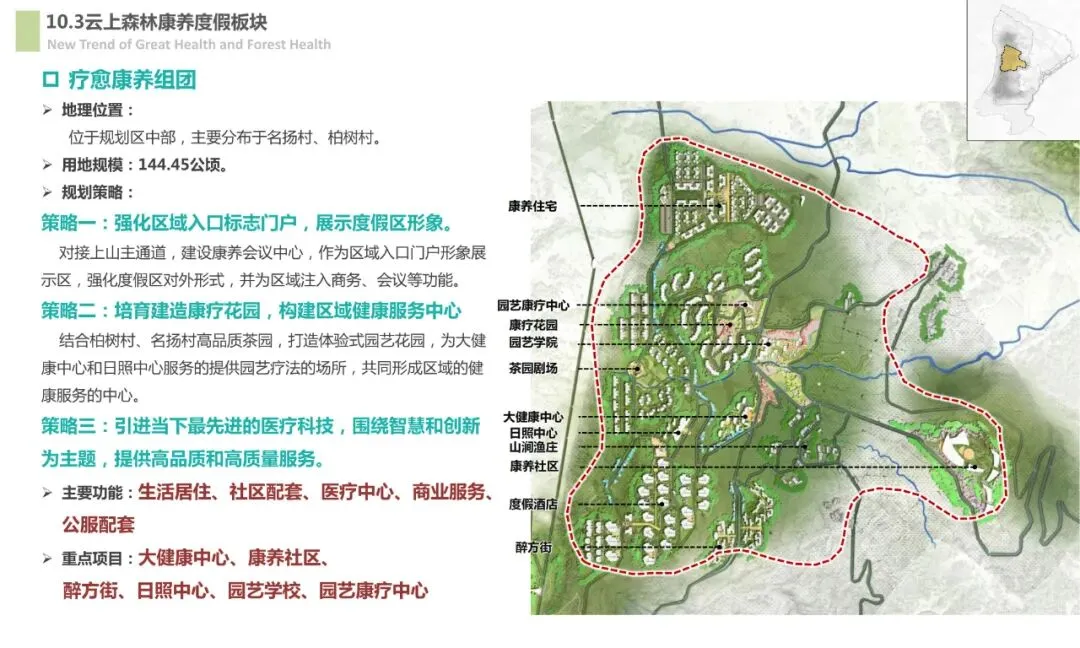 10.3云上森林康养度假板块
New Trend of Great Health and Forest Health

☐ 疗愈康养组团

➢ 地理位置：
位于规划区中部，主要分布于名扬村、柏树村。

➢ 用地规模：144.45公顷。

➢ 规划策略：

策略一：强化区域入口标志门户，展示度假区形象。

对接上山主通道，建设康养会议中心，作为区域入口门户形象展示区，强化度假区对外形式，并为区域注入商务、会议等功能。

策略二：培育建造康疗花园，构建区域健康服务中心

结合柏树村、名扬村高品质茶园，打造体验式园艺花园，为大健康中心和日照中心服务的提供园艺疗法的场所，共同形成区域的健康服务的中心。

策略三：引进当下最先进的医疗科技，围绕智慧和创新为主题，提供高品质和高质量服务。

➢ 主要功能：生活居住、社区配套、医疗中心、商业服务、公服配套

➢ 重点项目：大健康中心、康养社区、醉方街、日照中心、园艺学校、园艺康疗中心

康养住宅
园艺康疗中心
康疗花园
园艺学院
茶园剧场
大健康中心
日照中心
山涧渔庄
康养社区
度假酒店
醉方街